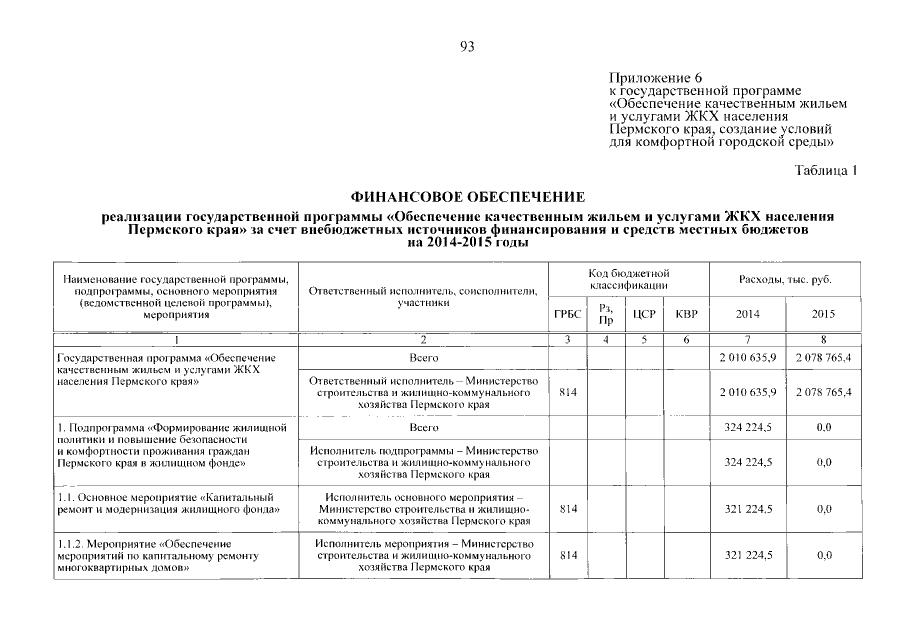 93

Приложение 6
к государственной программе
«Обеспечение качественным жильем
и услугами ЖКХ населения
Пермского края, создание условий
для комфортной городской среды»

Таблица 1

ФИНАНСОВОЕ ОБЕСПЕЧЕНИЕ

реализации государственной программы «Обеспечение качественным жильем и услугами ЖКХ населения Пермского края» за счет внебюджетных источников финансирования и средств местных бюджетов на 2014-2015 годы

| Наименование государственной программы, подпрограммы, основного мероприятия (ведомственной целевой программы), мероприятия | Ответственный исполнитель, соисполнители, участники | Код бюджетной классификации | | | | Расходы, тыс. руб. | |
|---|---|---|---|---|---|---|---|
| | | ГРБС | Рз, Пр | ЦСР | КВР | 2014 | 2015 |
| 1 | 2 | 3 | 4 | 5 | 6 | 7 | 8 |
| Государственная программа «Обеспечение качественным жильем и услугами ЖКХ населения Пермского края» | Всего | | | | | 2 010 635,9 | 2 078 765,4 |
| | Ответственный исполнитель – Министерство строительства и жилищно-коммунального хозяйства Пермского края | 814 | | | | 2 010 635,9 | 2 078 765,4 |
| 1. Подпрограмма «Формирование жилищной политики и повышение безопасности и комфортности проживания граждан Пермского края в жилищном фонде» | Всего | | | | | 324 224,5 | 0,0 |
| | Исполнитель подпрограммы – Министерство строительства и жилищно-коммунального хозяйства Пермского края | | | | | 324 224,5 | 0,0 |
| 1.1. Основное мероприятие «Капитальный ремонт и модернизация жилищного фонда» | Исполнитель основного мероприятия – Министерство строительства и жилищно-коммунального хозяйства Пермского края | 814 | | | | 321 224,5 | 0,0 |
| 1.1.2. Мероприятие «Обеспечение мероприятий по капитальному ремонту многоквартирных домов» | Исполнитель мероприятия – Министерство строительства и жилищно-коммунального хозяйства Пермского края | 814 | | | | 321 224,5 | 0,0 |